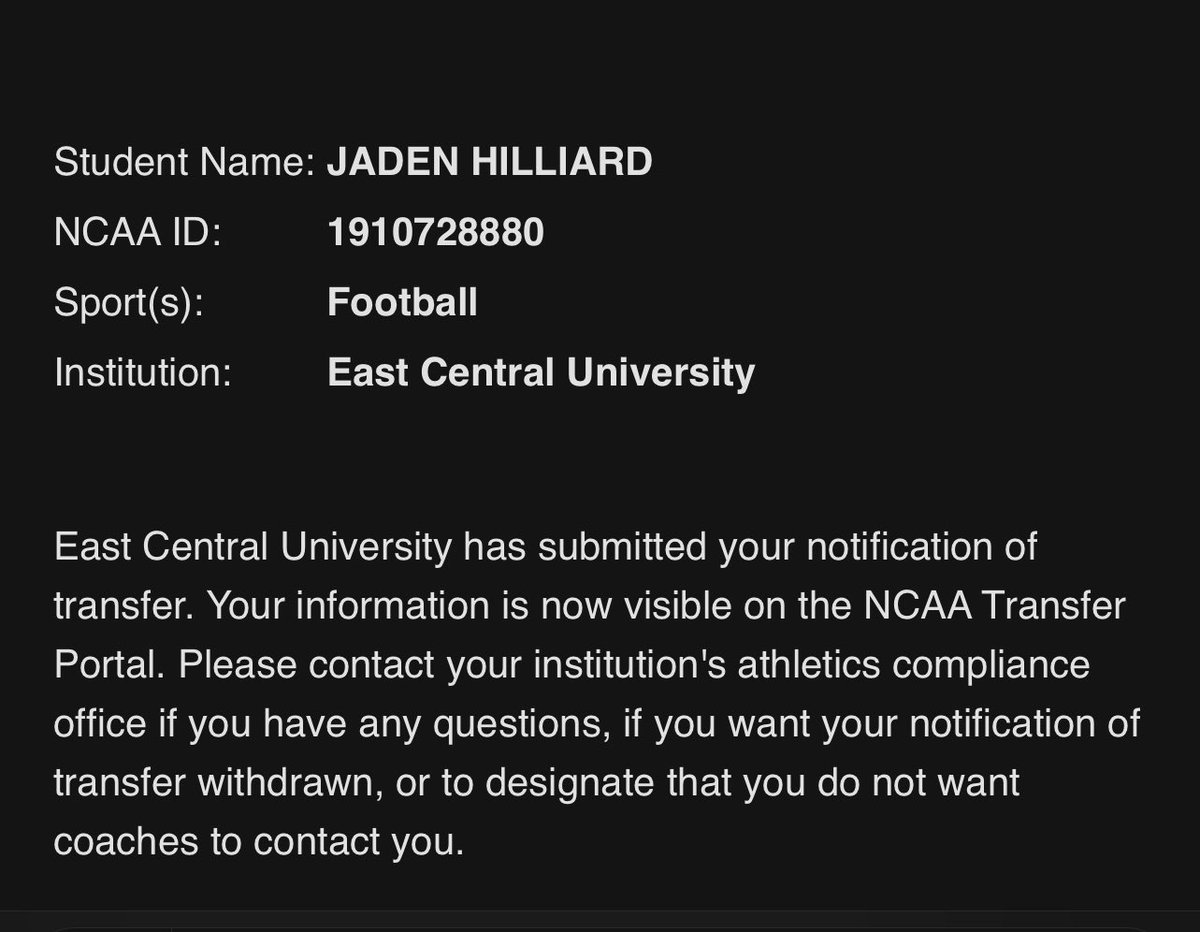 Student Name: JADEN HILLIARD
NCAA ID: 1910728880
Sport(s): Football
Institution: East Central University

East Central University has submitted your notification of transfer. Your information is now visible on the NCAA Transfer Portal. Please contact your institution's athletics compliance office if you have any questions, if you want your notification of transfer withdrawn, or to designate that you do not want coaches to contact you.